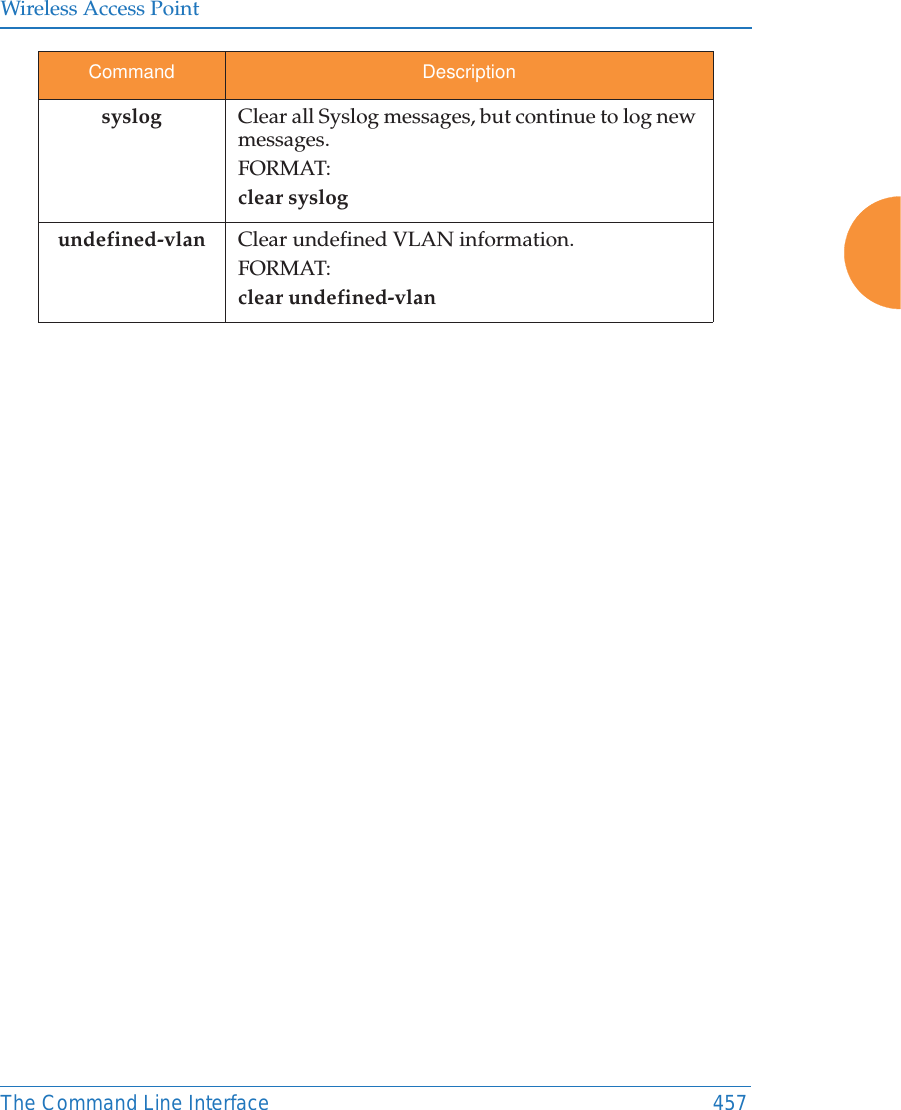 Wireless Access Point

| Command | Description |
|---|---|
| syslog | Clear all Syslog messages, but continue to log new messages. FORMAT: clear syslog |
| undefined-vlan | Clear undefined VLAN information. FORMAT: clear undefined-vlan |

The Command Line Interface 457